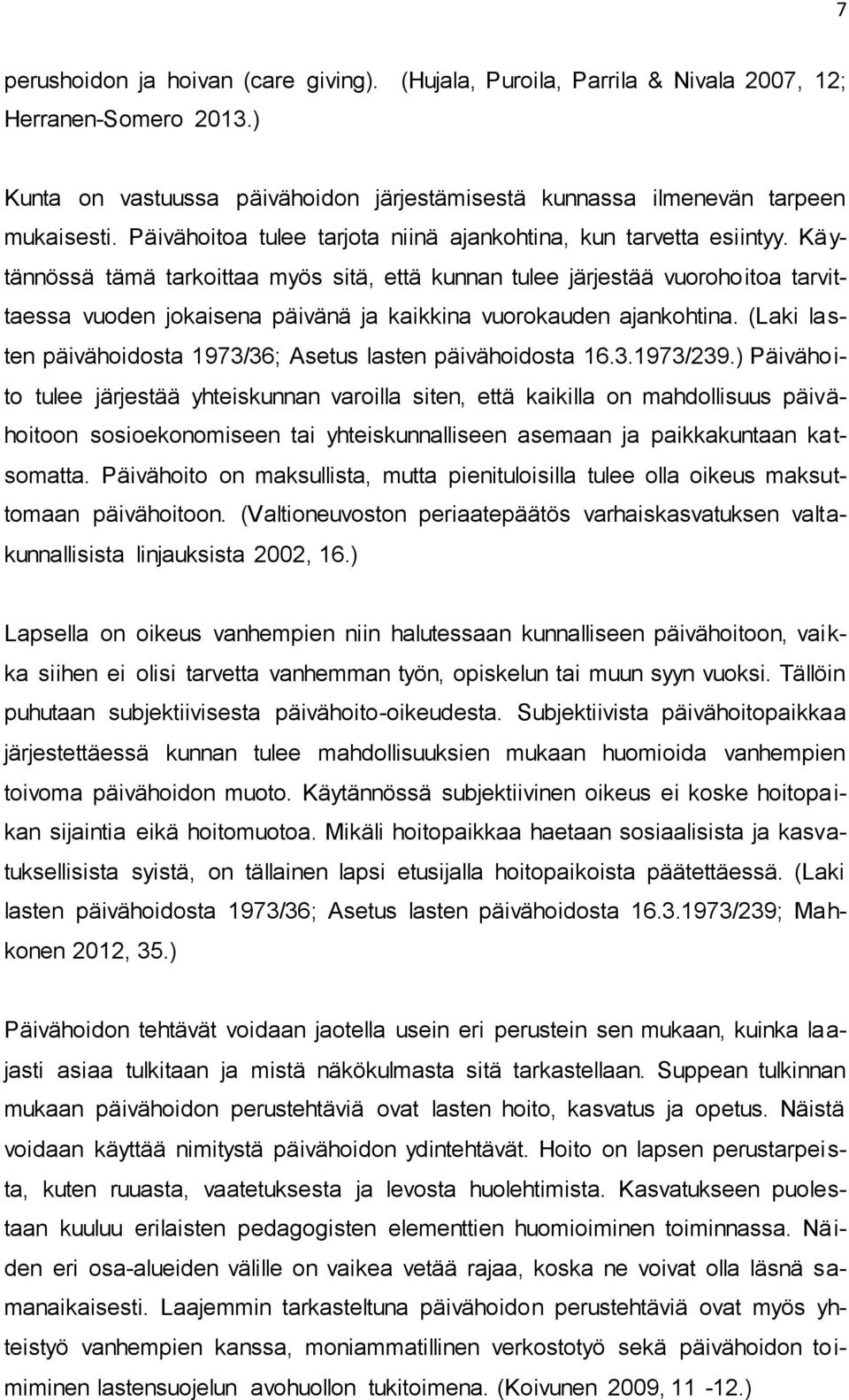 7

perushoidon ja hoivan (care giving). (Hujala, Puroila, Parrila & Nivala 2007, 12; Herranen-Somero 2013.)

Kunta on vastuussa päivähoidon järjestämisestä kunnassa ilmenevän tarpeen mukaisesti. Päivähoitoa tulee tarjota niinä ajankohtina, kun tarvetta esiintyy. Käytännössä tämä tarkoittaa myös sitä, että kunnan tulee järjestää vuorohoitoa tarvittaessa vuoden jokaisena päivänä ja kaikkina vuorokauden ajankohtina. (Laki lasten päivähoidosta 1973/36; Asetus lasten päivähoidosta 16.3.1973/239.) Päivähoito tulee järjestää yhteiskunnan varoilla siten, että kaikilla on mahdollisuus päivähoitoon sosioekonomiseen tai yhteiskunnalliseen asemaan ja paikkakuntaan katsomatta. Päivähoito on maksullista, mutta pienituloisilla tulee olla oikeus maksuttomaan päivähoitoon. (Valtioneuvoston periaatepäätös varhaiskasvatuksen valtakunnallisista linjauksista 2002, 16.)

Lapsella on oikeus vanhempien niin halutessaan kunnalliseen päivähoitoon, vaikka siihen ei olisi tarvetta vanhemman työn, opiskelun tai muun syyn vuoksi. Tällöin puhutaan subjektiivisesta päivähoito-oikeudesta. Subjektiivista päivähoitopaikkaa järjestettäessä kunnan tulee mahdollisuuksien mukaan huomioida vanhempien toivoma päivähoidon muoto. Käytännössä subjektiivinen oikeus ei koske hoitopaikan sijaintia eikä hoitomuotoa. Mikäli hoitopaikkaa haetaan sosiaalisista ja kasvatuksellisista syistä, on tällainen lapsi etusijalla hoitopaikoista päätettäessä. (Laki lasten päivähoidosta 1973/36; Asetus lasten päivähoidosta 16.3.1973/239; Mahkonen 2012, 35.)

Päivähoidon tehtävät voidaan jaotella usein eri perustein sen mukaan, kuinka laajasti asiaa tulkitaan ja mistä näkökulmasta sitä tarkastellaan. Suppean tulkinnan mukaan päivähoidon perustehtäviä ovat lasten hoito, kasvatus ja opetus. Näistä voidaan käyttää nimitystä päivähoidon ydintehtävät. Hoito on lapsen perustarpeista, kuten ruuasta, vaatetuksesta ja levosta huolehtimista. Kasvatukseen puolestaan kuuluu erilaisten pedagogisten elementtien huomioiminen toiminnassa. Näiden eri osa-alueiden välille on vaikea vetää rajaa, koska ne voivat olla läsnä samanaikaisesti. Laajemmin tarkasteltuna päivähoidon perustehtäviä ovat myös yhteistyö vanhempien kanssa, moniammatillinen verkostotyö sekä päivähoidon toimiminen lastensuojelun avohuollon tukitoimena. (Koivunen 2009, 11 -12.)